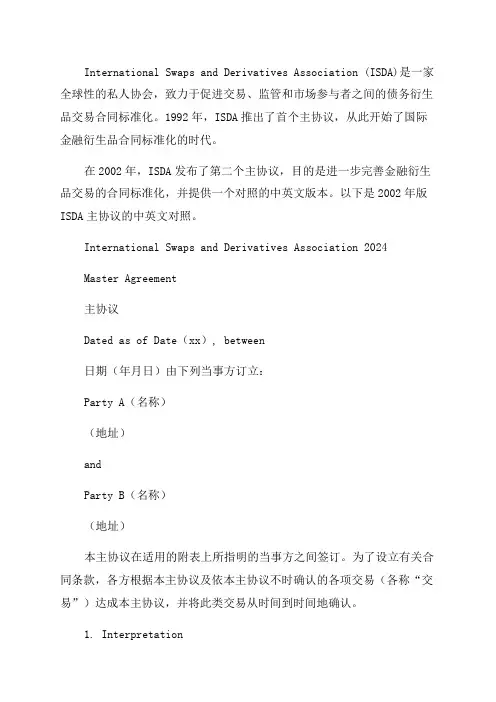 International Swaps and Derivatives Association (ISDA)是一家全球性的私人协会，致力于促进交易、监管和市场参与者之间的债务衍生品交易合同标准化。1992 年，ISDA 推出了首个主协议，从此开始了国际金融衍生品合同标准化的时代。

在 2002 年，ISDA 发布了第二个主协议，目的是进一步完善金融衍生品交易的合同标准化，并提供一个对照的中英文版本。以下是 2002 年版 ISDA 主协议的中英文对照。

International Swaps and Derivatives Association 2024

Master Agreement

主协议

Dated as of Date（xx）, between

日期（年月日）由下列当事方订立：

Party A（名称）

（地址）

and

Party B（名称）

（地址）

本主协议在适用的附表上所指明的当事方之间签订。为了设立有关合同条款，各方根据本主协议及依本主协议不时确认的各项交易（各称“交易”）达成本主协议，并将此类交易从时间到时间地确认。

1. Interpretation